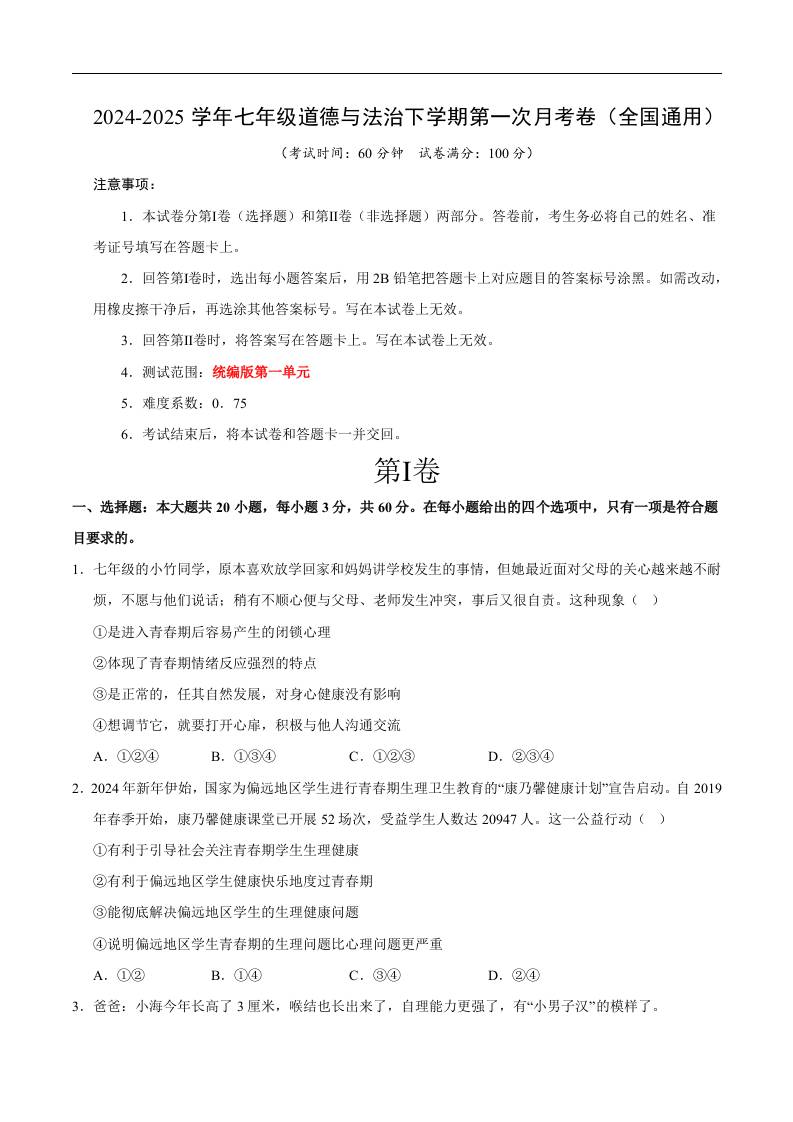 2024-2025 学年七年级道德与法治下学期第一次月考卷（全国通用）

（考试时间：60 分钟　试卷满分：100 分）

注意事项：

1．本试卷分第Ⅰ卷（选择题）和第Ⅱ卷（非选择题）两部分。答卷前，考生务必将自己的姓名、准考证号填写在答题卡上。

2．回答第Ⅰ卷时，选出每小题答案后，用 2B 铅笔把答题卡上对应题目的答案标号涂黑。如需改动，用橡皮擦干净后，再选涂其他答案标号。写在本试卷上无效。

3．回答第Ⅱ卷时，将答案写在答题卡上。写在本试卷上无效。

4．测试范围：统编版第一单元

5．难度系数：0．75

6．考试结束后，将本试卷和答题卡一并交回。

第Ⅰ卷

一、选择题：本大题共 20 小题，每小题 3 分，共 60 分。在每小题给出的四个选项中，只有一项是符合题目要求的。

1．七年级的小竹同学，原本喜欢放学回家和妈妈讲学校发生的事情，但她最近面对父母的关心越来越不耐烦，不愿与他们说话；稍有不顺心便与父母、老师发生冲突，事后又很自责。这种现象（　）

①是进入青春期后容易产生的闭锁心理

②体现了青春期情绪反应强烈的特点

③是正常的，任其自然发展，对身心健康没有影响

④想调节它，就要打开心扉，积极与他人沟通交流

A．①②④　　B．①③④　　C．①②③　　D．②③④

2．2024 年新年伊始，国家为偏远地区学生进行青春期生理卫生教育的“康乃馨健康计划”宣告启动。自 2019 年春季开始，康乃馨健康课堂已开展 52 场次，受益学生人数达 20947 人。这一公益行动（　）

①有利于引导社会关注青春期学生生理健康

②有利于偏远地区学生健康快乐地度过青春期

③能彻底解决偏远地区学生的生理健康问题

④说明偏远地区学生青春期的生理问题比心理问题更严重

A．①②　　B．①④　　C．③④　　D．②④

3．爸爸：小海今年长高了 3 厘米，喉结也长出来了，自理能力更强了，有“小男子汉”的模样了。